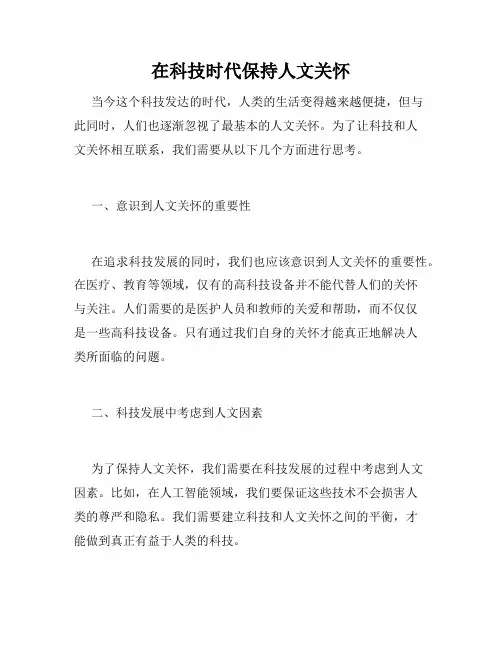 在科技时代保持人文关怀

当今这个科技发达的时代，人类的生活变得越来越便捷，但与此同时，人们也逐渐忽视了最基本的人文关怀。为了让科技和人文关怀相互联系，我们需要从以下几个方面进行思考。

一、意识到人文关怀的重要性

在追求科技发展的同时，我们也应该意识到人文关怀的重要性。在医疗、教育等领域，仅有的高科技设备并不能代替人们的关怀与关注。人们需要的是医护人员和教师的关爱和帮助，而不仅仅是一些高科技设备。只有通过我们自身的关怀才能真正地解决人类所面临的问题。

二、科技发展中考虑到人文因素

为了保持人文关怀，我们需要在科技发展的过程中考虑到人文因素。比如，在人工智能领域，我们要保证这些技术不会损害人类的尊严和隐私。我们需要建立科技和人文关怀之间的平衡，才能做到真正有益于人类的科技。